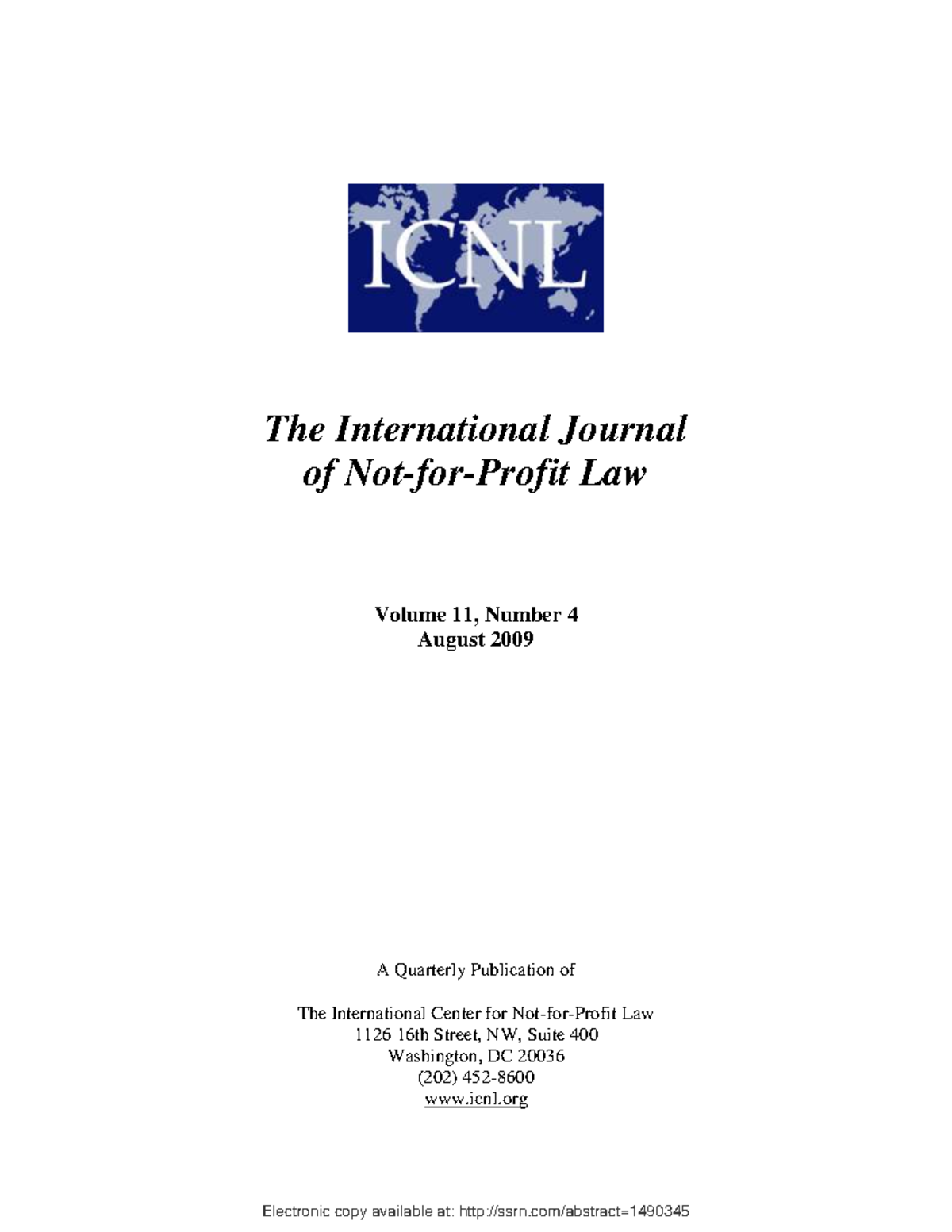 ICNL

The International Journal
of Not-for-Profit Law

Volume 11, Number 4
August 2009

A Quarterly Publication of

The International Center for Not-for-Profit Law
1126 16th Street, NW, Suite 400
Washington, DC 20036
(202) 452-8600
www.icnl.org

Electronic copy available at: http://ssrn.com/abstract=1490345